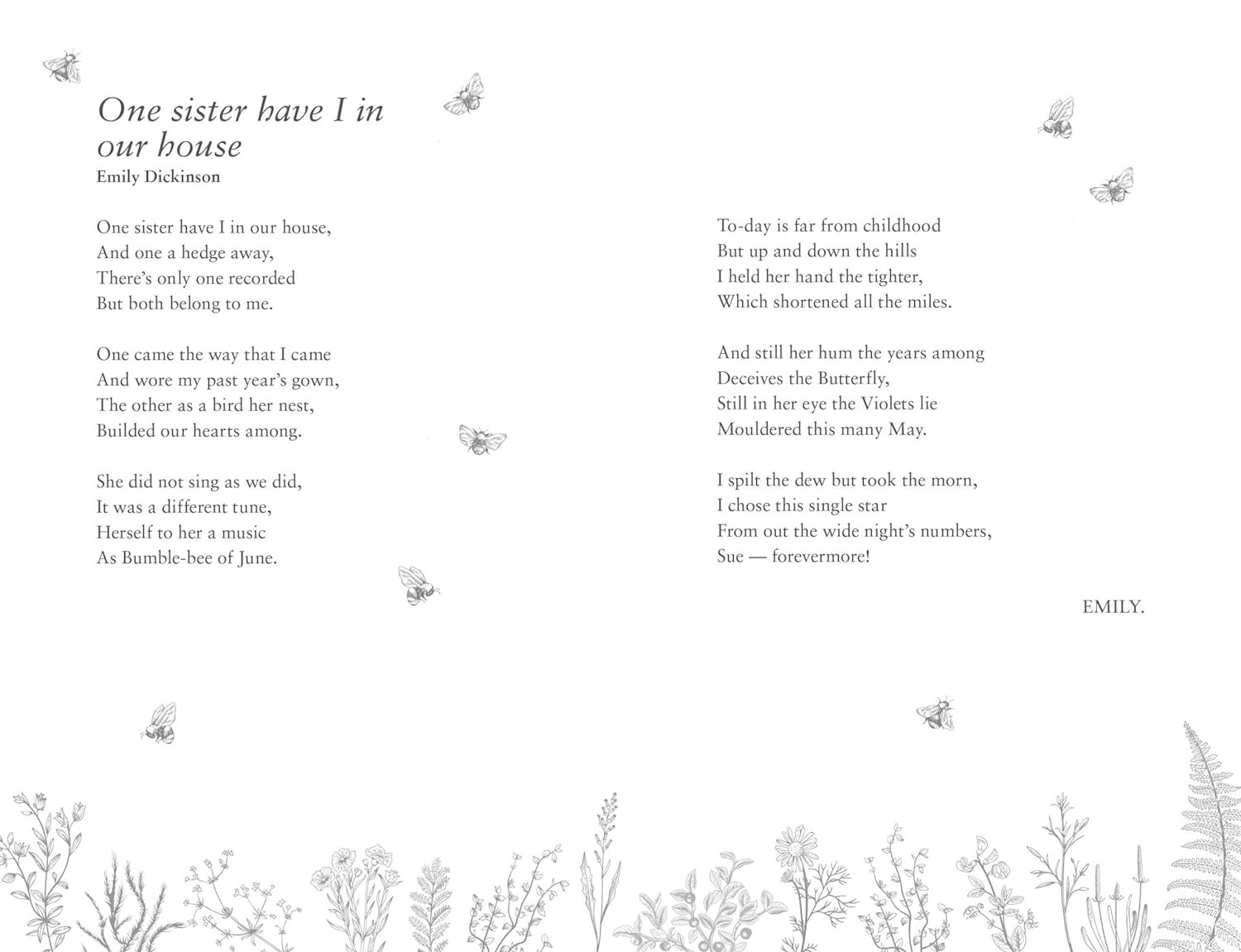 One sister have I in our house

Emily Dickinson

One sister have I in our house,
And one a hedge away,
There's only one recorded
But both belong to me.

One came the way that I came
And wore my past year's gown,
The other as a bird her nest,
Builded our hearts among.

She did not sing as we did,
It was a different tune,
Herself to her a music
As Bumble-bee of June.

To-day is far from childhood
But up and down the hills
I held her hand the tighter,
Which shortened all the miles.

And still her hum the years among
Deceives the Butterfly,
Still in her eye the Violets lie
Mouldered this many May.

I spilt the dew but took the morn,
I chose this single star
From out the wide night's numbers,
Sue — forevermore!

EMILY.